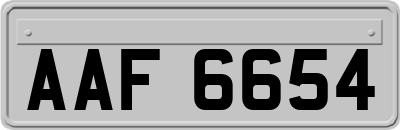 AAF 6654